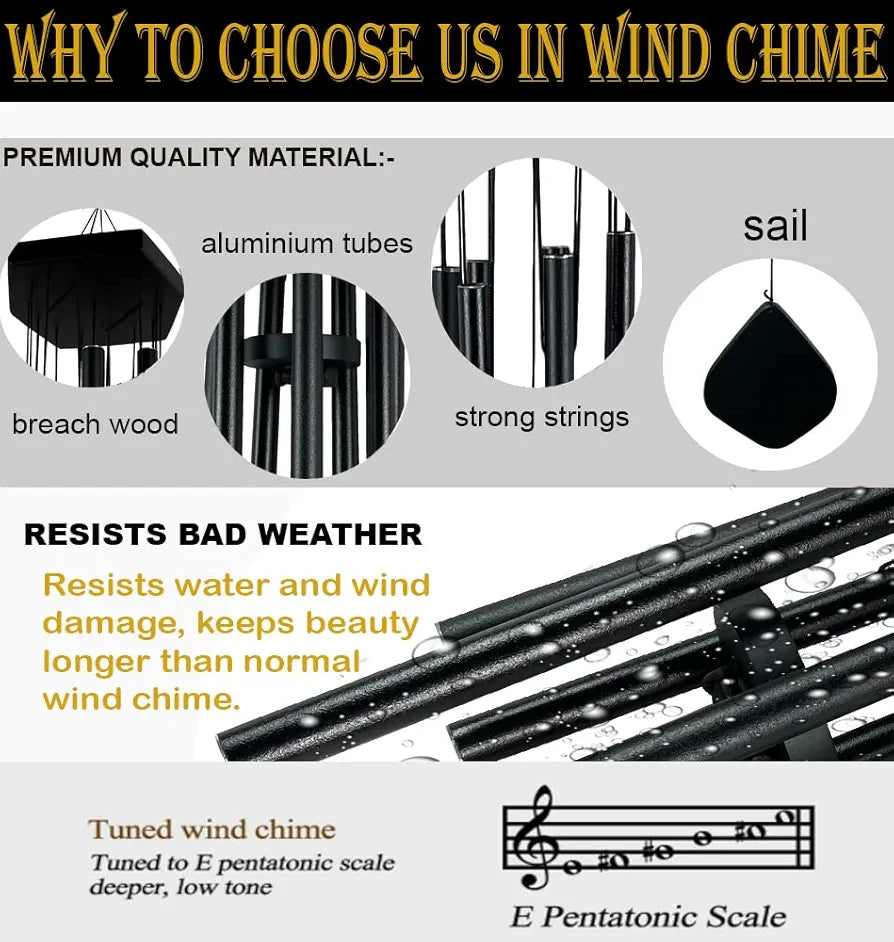 WHY TO CHOOSE US IN WIND CHIME

PREMIUM QUALITY MATERIAL:-

aluminium tubes

sail

breach wood

strong strings

RESISTS BAD WEATHER

Resists water and wind damage, keeps beauty longer than normal wind chime.

Tuned wind chime

Tuned to E pentatonic scale deeper, low tone

E Pentatonic Scale